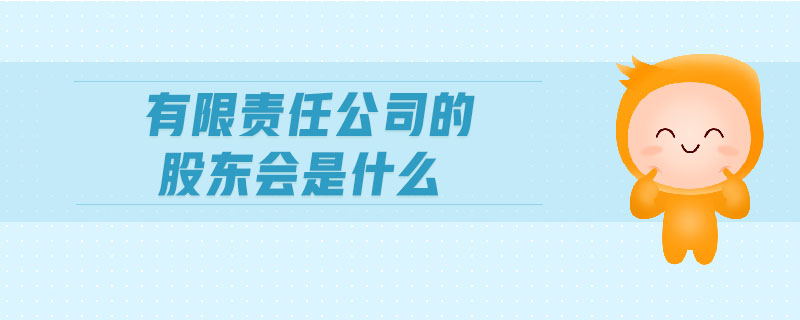 有限责任公司的
股东会是什么